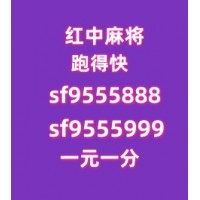 红中麻将
跑得快
sf9555888
sf9555999
一元一分